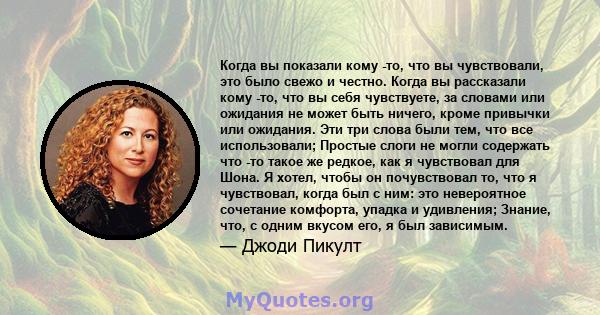 Когда вы показали кому -то, что вы чувствовали, это было свежо и честно. Когда вы рассказали кому -то, что вы себя чувствуете, за словами или ожидания не может быть ничего, кроме привычки или ожидания. Эти три слова были тем, что все использовали; Простые слоги не могли содержать что -то такое же редкое, как я чувствовал для Шона. Я хотел, чтобы он почувствовал то, что я чувствовал, когда был с ним: это невероятное сочетание комфорта, упадка и удивления; Знание, что, с одним вкусом его, я был зависимым.

— Джоди Пикулт

MyQuotes.org